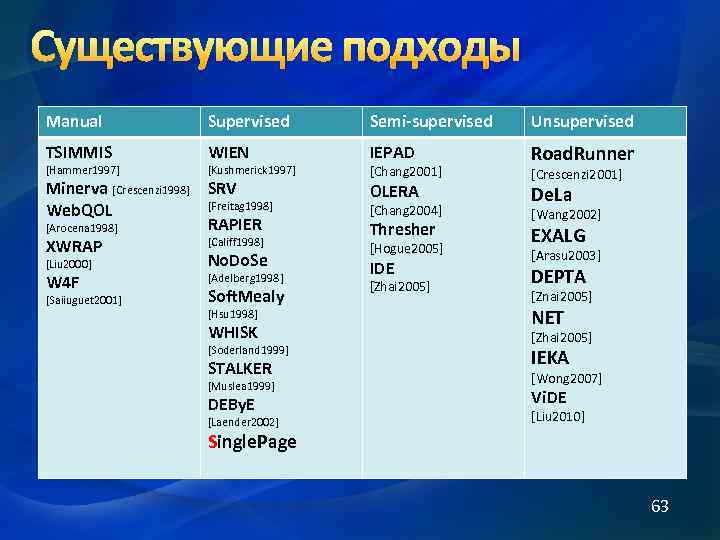 Существующие подходы

| Manual | Supervised | Semi-supervised | Unsupervised |
|---|---|---|---|
| TSIMMIS [Hammer1997] Minerva [Crescenzi1998] WebQOL [Arocena1998] XWRAP [Liu2000] W4F [Saiiuguet2001] | WIEN [Kushmerick1997] SRV [Freitag1998] RAPIER [Califf1998] NoDoSe [Adelberg1998] SoftMealy [Hsu1998] WHISK [Soderland1999] STALKER [Muslea1999] DEByE [Laender2002] SinglePage | IEPAD [Chang2001] OLERA [Chang2004] Thresher [Hogue2005] IDE [Zhai2005] | RoadRunner [Crescenzi2001] DeLa [Wang2002] EXALG [Arasu2003] DEPTA [Znai2005] NET [Zhai2005] IEKA [Wong2007] ViDE [Liu2010] |

63